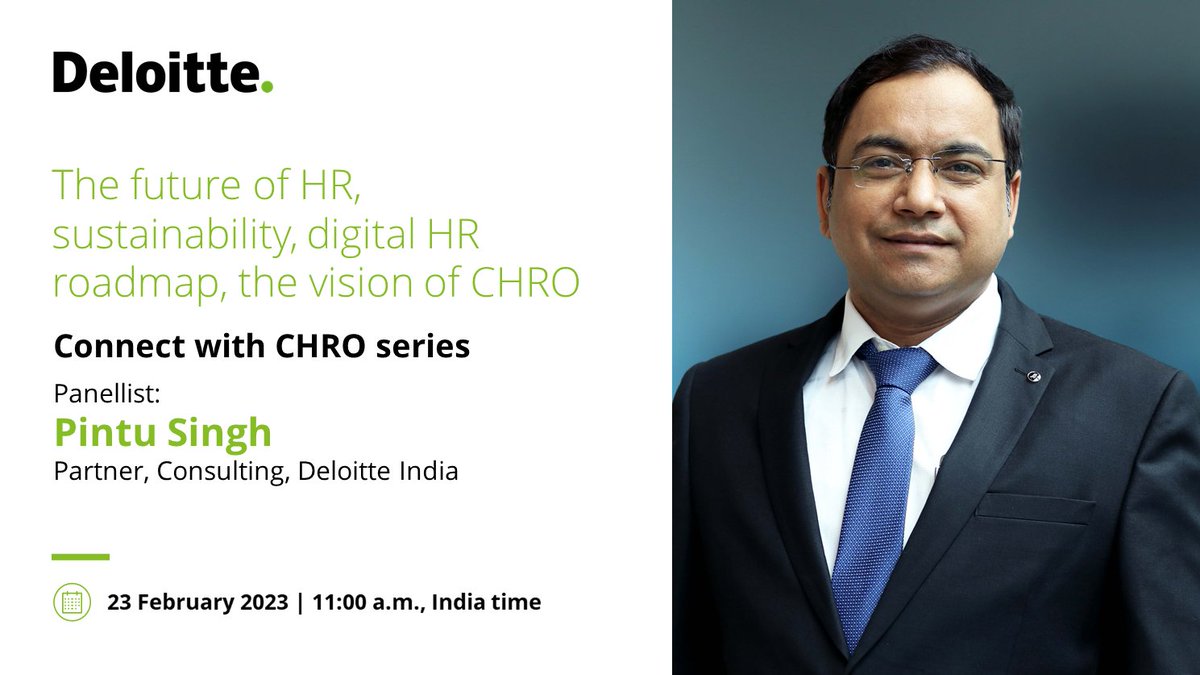 Deloitte.

The future of HR, sustainability, digital HR roadmap, the vision of CHRO

Connect with CHRO series

Panellist:
Pintu Singh
Partner, Consulting, Deloitte India

23 February 2023 | 11:00 a.m., India time